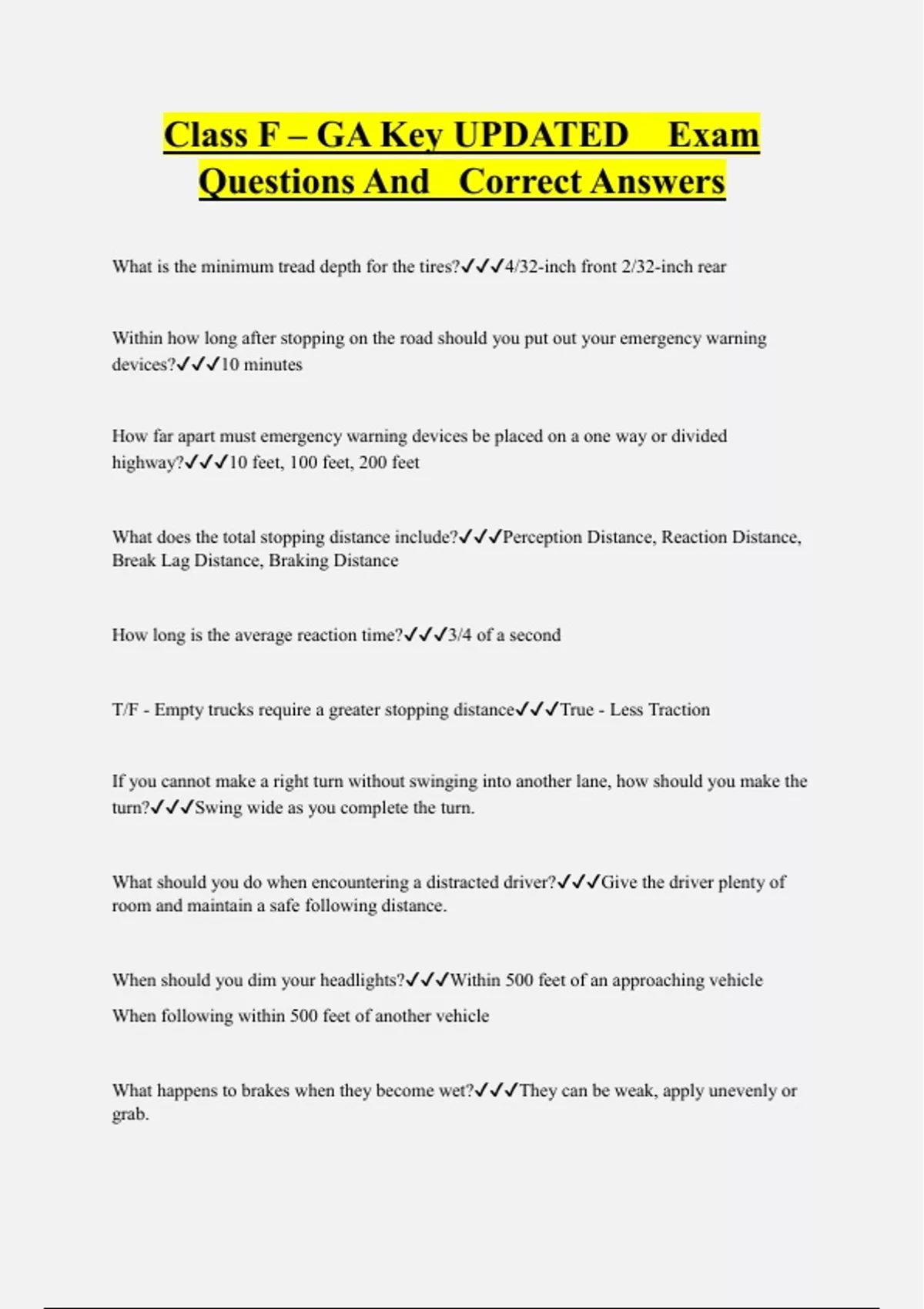 Class F – GA Key UPDATED Exam Questions And Correct Answers

What is the minimum tread depth for the tires?✓✓✓4/32-inch front 2/32-inch rear

Within how long after stopping on the road should you put out your emergency warning devices?✓✓✓10 minutes

How far apart must emergency warning devices be placed on a one way or divided highway?✓✓✓10 feet, 100 feet, 200 feet

What does the total stopping distance include?✓✓✓Perception Distance, Reaction Distance, Break Lag Distance, Braking Distance

How long is the average reaction time?✓✓✓3/4 of a second

T/F - Empty trucks require a greater stopping distance✓✓✓True - Less Traction

If you cannot make a right turn without swinging into another lane, how should you make the turn?✓✓✓Swing wide as you complete the turn.

What should you do when encountering a distracted driver?✓✓✓Give the driver plenty of room and maintain a safe following distance.

When should you dim your headlights?✓✓✓Within 500 feet of an approaching vehicle

When following within 500 feet of another vehicle

What happens to brakes when they become wet?✓✓✓They can be weak, apply unevenly or grab.